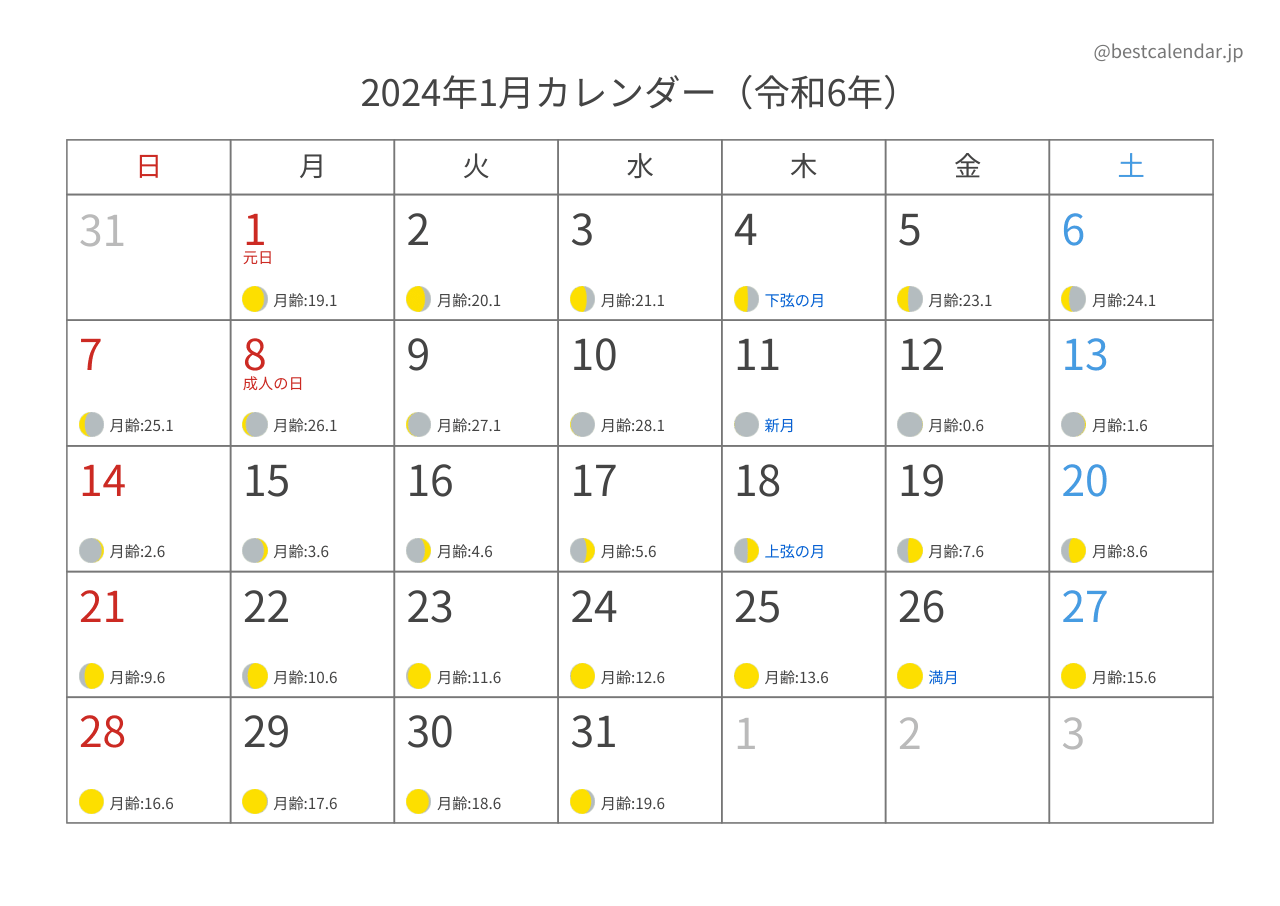 @bestcalendar.jp

2024年1月カレンダー（令和6年）

| 日 | 月 | 火 | 水 | 木 | 金 | 土 |
|---|---|---|---|---|---|---|
| 31 | 1 元日 月齢:19.1 | 2 月齢:20.1 | 3 月齢:21.1 | 4 下弦の月 | 5 月齢:23.1 | 6 月齢:24.1 |
| 7 月齢:25.1 | 8 成人の日 月齢:26.1 | 9 月齢:27.1 | 10 月齢:28.1 | 11 新月 | 12 月齢:0.6 | 13 月齢:1.6 |
| 14 月齢:2.6 | 15 月齢:3.6 | 16 月齢:4.6 | 17 月齢:5.6 | 18 上弦の月 | 19 月齢:7.6 | 20 月齢:8.6 |
| 21 月齢:9.6 | 22 月齢:10.6 | 23 月齢:11.6 | 24 月齢:12.6 | 25 月齢:13.6 | 26 満月 | 27 月齢:15.6 |
| 28 月齢:16.6 | 29 月齢:17.6 | 30 月齢:18.6 | 31 月齢:19.6 | 1 | 2 | 3 |